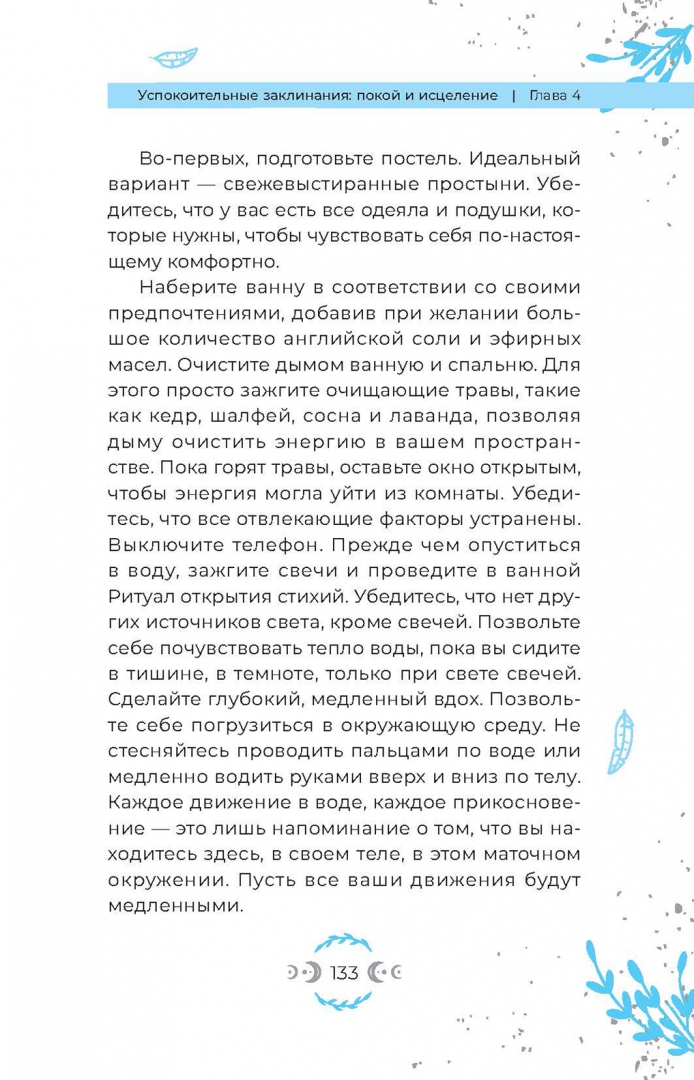 Успокоительные заклинания: покой и исцеление | Глава 4

Во-первых, подготовьте постель. Идеальный вариант — свежевыстиранные простыни. Убедитесь, что у вас есть все одеяла и подушки, которые нужны, чтобы чувствовать себя по-настоящему комфортно.

Наберите ванну в соответствии со своими предпочтениями, добавив при желании большое количество английской соли и эфирных масел. Очистите дымом ванную и спальню. Для этого просто зажгите очищающие травы, такие как кедр, шалфей, сосна и лаванда, позволяя дыму очистить энергию в вашем пространстве. Пока горят травы, оставьте окно открытым, чтобы энергия могла уйти из комнаты. Убедитесь, что все отвлекающие факторы устранены. Выключите телефон. Прежде чем опуститься в воду, зажгите свечи и проведите в ванной Ритуал открытия стихий. Убедитесь, что нет других источников света, кроме свечей. Позвольте себе почувствовать тепло воды, пока вы сидите в тишине, в темноте, только при свете свечей. Сделайте глубокий, медленный вдох. Позвольте себе погрузиться в окружающую среду. Не стесняйтесь проводить пальцами по воде или медленно водить руками вверх и вниз по телу. Каждое движение в воде, каждое прикосновение — это лишь напоминание о том, что вы находитесь здесь, в своем теле, в этом маточном окружении. Пусть все ваши движения будут медленными.

133